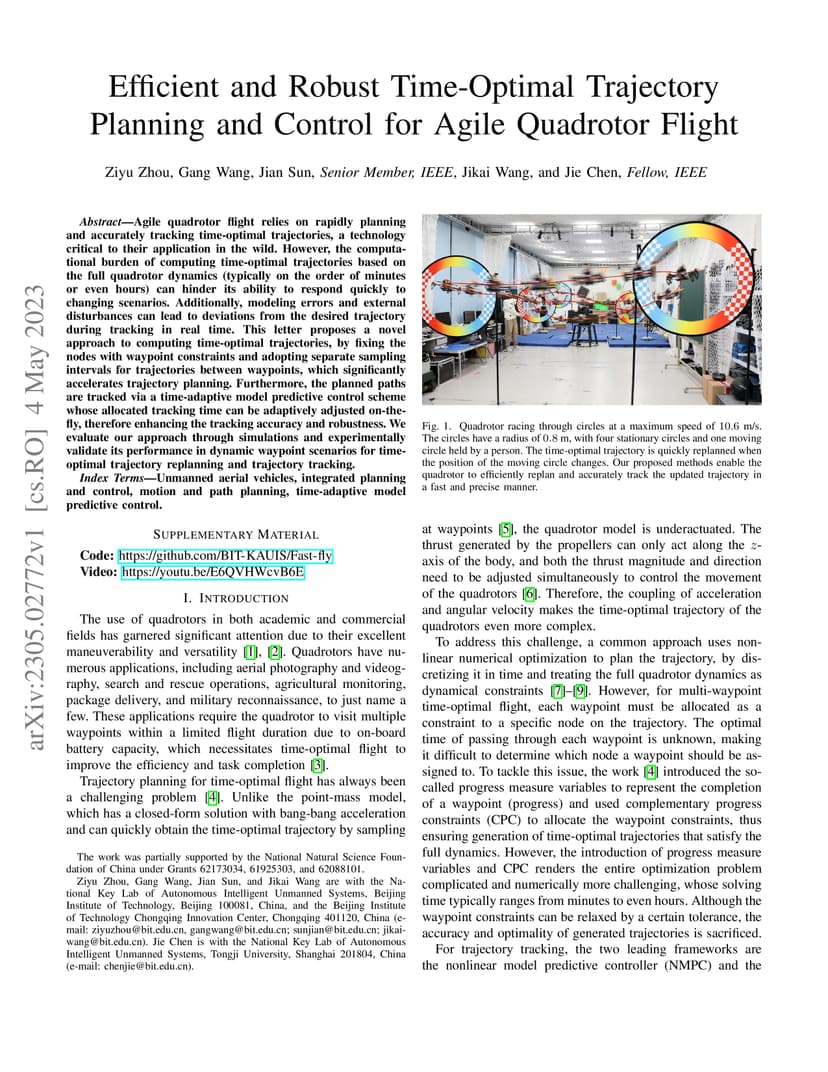 arXiv:2305.02772v1 [cs.RO] 4 May 2023

Efficient and Robust Time-Optimal Trajectory Planning and Control for Agile Quadrotor Flight

Ziyu Zhou, Gang Wang, Jian Sun, Senior Member, IEEE, Jikai Wang, and Jie Chen, Fellow, IEEE

Abstract—Agile quadrotor flight relies on rapidly planning and accurately tracking time-optimal trajectories, a technology critical to their application in the wild. However, the computational burden of computing time-optimal trajectories based on the full quadrotor dynamics (typically on the order of minutes or even hours) can hinder its ability to respond quickly to changing scenarios. Additionally, modeling errors and external disturbances can lead to deviations from the desired trajectory during tracking in real time. This letter proposes a novel approach to computing time-optimal trajectories, by fixing the nodes with waypoint constraints and adopting separate sampling intervals for trajectories between waypoints, which significantly accelerates trajectory planning. Furthermore, the planned paths are tracked via a time-adaptive model predictive control scheme whose allocated tracking time can be adaptively adjusted on-the-fly, therefore enhancing the tracking accuracy and robustness. We evaluate our approach through simulations and experimentally validate its performance in dynamic waypoint scenarios for time-optimal trajectory replanning and trajectory tracking.

Index Terms—Unmanned aerial vehicles, integrated planning and control, motion and path planning, time-adaptive model predictive control.

SUPPLEMENTARY MATERIAL

Code: https://github.com/BIT-KAUIS/Fast-fly
Video: https://youtu.be/E6QVHWcvB6E

I. INTRODUCTION

The use of quadrotors in both academic and commercial fields has garnered significant attention due to their excellent maneuverability and versatility [1], [2]. Quadrotors have numerous applications, including aerial photography and videography, search and rescue operations, agricultural monitoring, package delivery, and military reconnaissance, to just name a few. These applications require the quadrotor to visit multiple waypoints within a limited flight duration due to on-board battery capacity, which necessitates time-optimal flight to improve the efficiency and task completion [3].

Trajectory planning for time-optimal flight has always been a challenging problem [4]. Unlike the point-mass model, which has a closed-form solution with bang-bang acceleration and can quickly obtain the time-optimal trajectory by sampling

The work was partially supported by the National Natural Science Foundation of China under Grants 62173034, 61925303, and 62088101.

Ziyu Zhou, Gang Wang, Jian Sun, and Jikai Wang are with the National Key Lab of Autonomous Intelligent Unmanned Systems, Beijing Institute of Technology, Beijing 100081, China, and the Beijing Institute of Technology Chongqing Innovation Center, Chongqing 401120, China (e-mail: ziyuzhou@bit.edu.cn, gangwang@bit.edu.cn; sunjian@bit.edu.cn; jikaiwang@bit.edu.cn). Jie Chen is with the National Key Lab of Autonomous Intelligent Unmanned Systems, Tongji University, Shanghai 201804, China (e-mail: chenjie@bit.edu.cn).

Fig. 1. Quadrotor racing through circles at a maximum speed of 10.6 m/s. The circles have a radius of 0.8 m, with four stationary circles and one moving circle held by a person. The time-optimal trajectory is quickly replanned when the position of the moving circle changes. Our proposed methods enable the quadrotor to efficiently replan and accurately track the updated trajectory in a fast and precise manner.

at waypoints [5], the quadrotor model is underactuated. The thrust generated by the propellers can only act along the $z$-axis of the body, and both the thrust magnitude and direction need to be adjusted simultaneously to control the movement of the quadrotors [6]. Therefore, the coupling of acceleration and angular velocity makes the time-optimal trajectory of the quadrotors even more complex.

To address this challenge, a common approach uses nonlinear numerical optimization to plan the trajectory, by discretizing it in time and treating the full quadrotor dynamics as dynamical constraints [7]–[9]. However, for multi-waypoint time-optimal flight, each waypoint must be allocated as a constraint to a specific node on the trajectory. The optimal time of passing through each waypoint is unknown, making it difficult to determine which node a waypoint should be assigned to. To tackle this issue, the work [4] introduced the so-called progress measure variables to represent the completion of a waypoint (progress) and used complementary progress constraints (CPC) to allocate the waypoint constraints, thus ensuring generation of time-optimal trajectories that satisfy the full dynamics. However, the introduction of progress measure variables and CPC renders the entire optimization problem complicated and numerically more challenging, whose solving time typically ranges from minutes to even hours. Although the waypoint constraints can be relaxed by a certain tolerance, the accuracy and optimality of generated trajectories is sacrificed.

For trajectory tracking, the two leading frameworks are the nonlinear model predictive controller (NMPC) and the